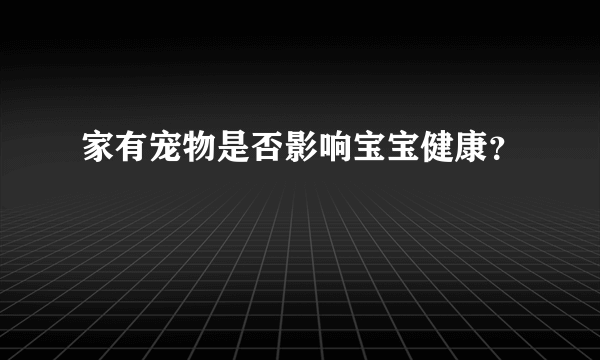 家有宠物是否影响宝宝健康?